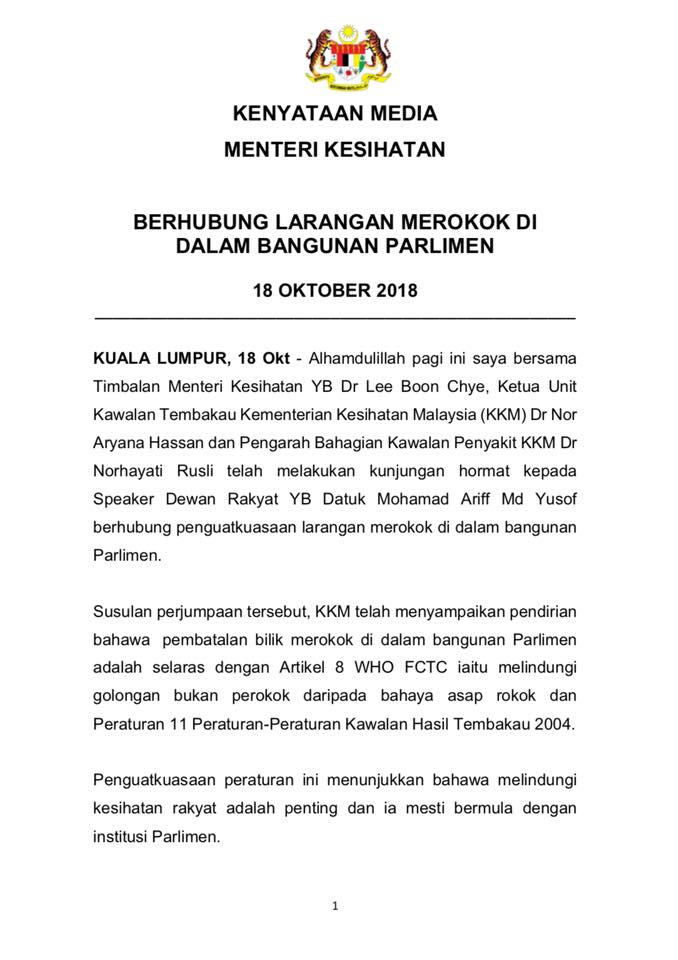 KENYATAAN MEDIA

MENTERI KESIHATAN

BERHUBUNG LARANGAN MEROKOK DI DALAM BANGUNAN PARLIMEN

18 OKTOBER 2018

KUALA LUMPUR, 18 Okt - Alhamdulillah pagi ini saya bersama Timbalan Menteri Kesihatan YB Dr Lee Boon Chye, Ketua Unit Kawalan Tembakau Kementerian Kesihatan Malaysia (KKM) Dr Nor Aryana Hassan dan Pengarah Bahagian Kawalan Penyakit KKM Dr Norhayati Rusli telah melakukan kunjungan hormat kepada Speaker Dewan Rakyat YB Datuk Mohamad Ariff Md Yusof berhubung penguatkuasaan larangan merokok di dalam bangunan Parlimen.

Susulan perjumpaan tersebut, KKM telah menyampaikan pendirian bahawa pembatalan bilik merokok di dalam bangunan Parlimen adalah selaras dengan Artikel 8 WHO FCTC iaitu melindungi golongan bukan perokok daripada bahaya asap rokok dan Peraturan 11 Peraturan-Peraturan Kawalan Hasil Tembakau 2004.

Penguatkuasaan peraturan ini menunjukkan bahawa melindungi kesihatan rakyat adalah penting dan ia mesti bermula dengan institusi Parlimen.

1